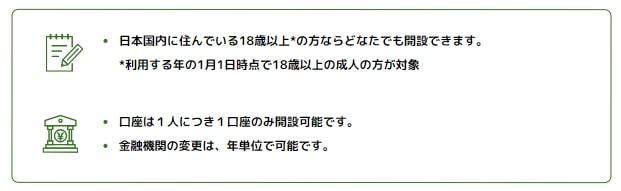 • 日本国内に住んでいる18歳以上*の方ならどなたでも開設できます。
*利用する年の1月1日時点で18歳以上の成人の方が対象

• 口座は１人につき１口座のみ開設可能です。
• 金融機関の変更は、年単位で可能です。